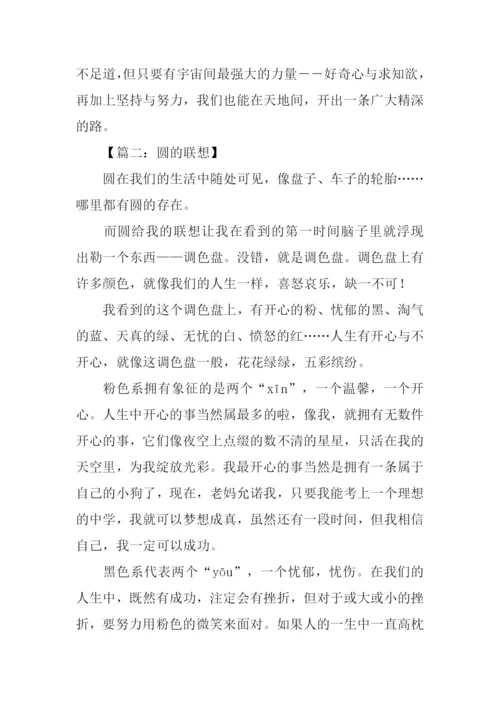 不足道，但只要有宇宙间最强大的力量——好奇心与求知欲，再加上坚持与努力，我们也能在天地间，开出一条广大精深的路。

【篇二：圆的联想】

圆在我们的生活中随处可见，像盘子、车子的轮胎……哪里都有圆的存在。

而圆给我的联想让我在看到的第一时间脑子里就浮现出勒一个东西——调色盘。没错，就是调色盘。调色盘上有许多颜色，就像我们的人生一样，喜怒哀乐，缺一不可！

我看到的这个调色盘上，有开心的粉、忧郁的黑、淘气的蓝、天真的绿、无忧的白、愤怒的红……人生有开心与不开心，就像这调色盘一般，花花绿绿，五彩缤纷。

粉色系拥有象征的是两个“xīn”，一个温馨，一个开心。人生中开心的事当然属最多的啦，像我，就拥有无数件开心的事，它们像夜空上点缀的数不清的星星，只活在我的天空里，为我绽放光彩。我最开心的事当然是拥有一条属于自己的小狗了，现在，老妈允诺我，只要我能考上一个理想的中学，我就可以梦想成真，虽然还有一段时间，但我相信自己，我一定可以成功。

黑色系代表两个“yōu”，一个忧郁，忧伤。在我们的人生中，既然有成功，注定会有挫折，但对于或大或小的挫折，要努力用粉色的微笑来面对。如果人的一生中一直高枕